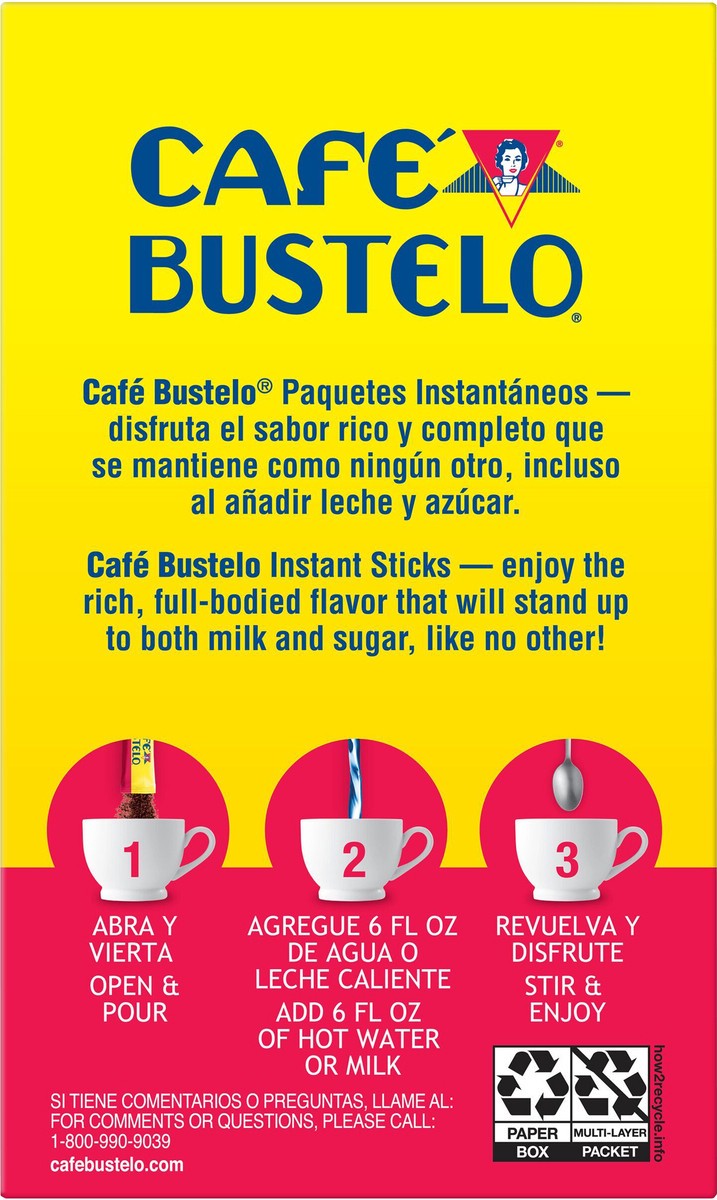 CAFÉ BUSTELO®

Café Bustelo® Paquetes Instantáneos — disfruta el sabor rico y completo que se mantiene como ningún otro, incluso al añadir leche y azúcar.

Café Bustelo Instant Sticks — enjoy the rich, full-bodied flavor that will stand up to both milk and sugar, like no other!

1
ABRA Y VIERTA
OPEN & POUR

2
AGREGUE 6 FL OZ DE AGUA O LECHE CALIENTE
ADD 6 FL OZ OF HOT WATER OR MILK

3
REVUELVA Y DISFRUTE
STIR & ENJOY

SI TIENE COMENTARIOS O PREGUNTAS, LLAME AL:
FOR COMMENTS OR QUESTIONS, PLEASE CALL:
1-800-990-9039
cafebustelo.com

PAPER BOX
MULTI-LAYER PACKET
how2recycle.info